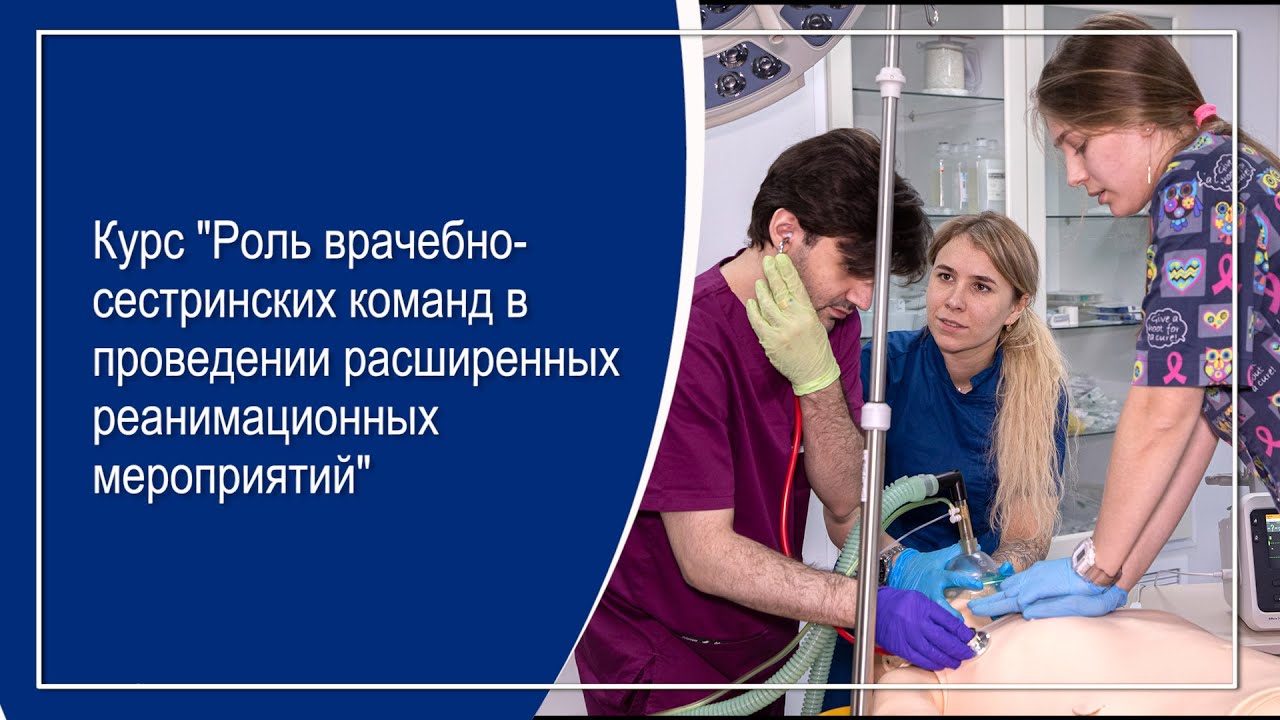 Курс "Роль врачебно-сестринских команд в проведении расширенных реанимационных мероприятий"